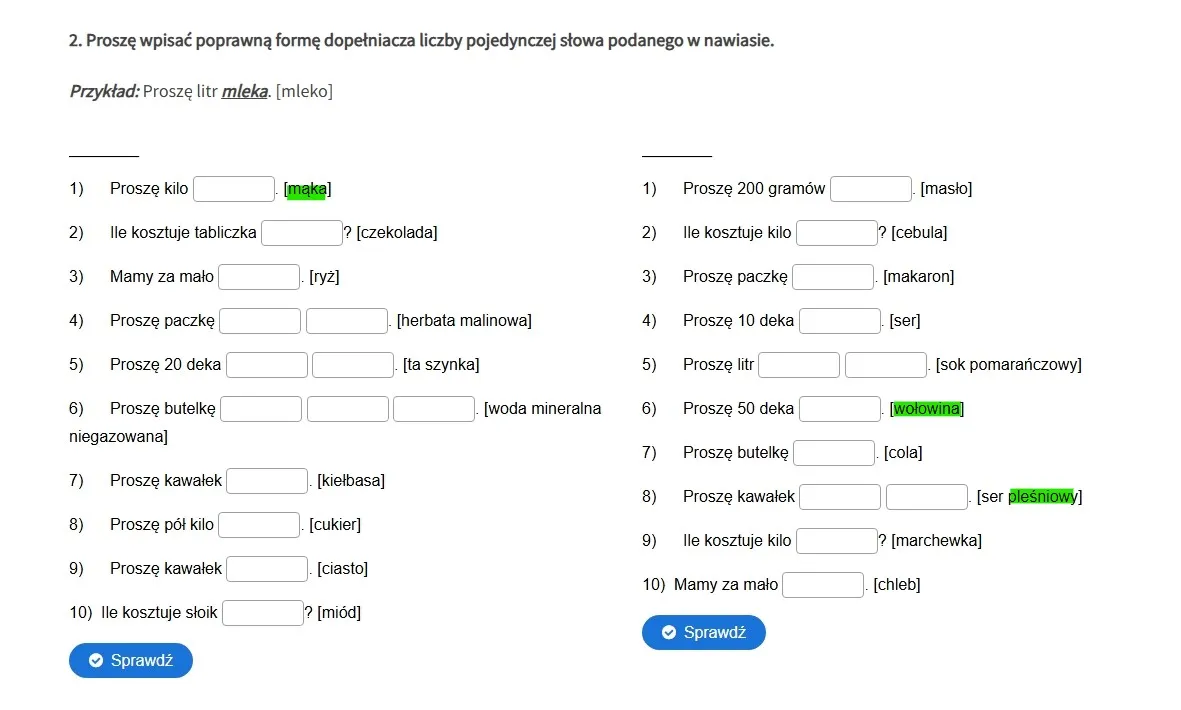 2. Proszę wpisać poprawną formę dopełniacza liczby pojedynczej słowa podanego w nawiasie.

Przykład: Proszę litr mleka. [mleko]

1) Proszę kilo . [mąka]

2) Ile kosztuje tabliczka ? [czekolada]

3) Mamy za mało . [ryż]

4) Proszę paczkę . [herbata malinowa]

5) Proszę 20 deka . [ta szynka]

6) Proszę butelkę . [woda mineralna niegazowana]

7) Proszę kawałek . [kiełbasa]

8) Proszę pół kilo . [cukier]

9) Proszę kawałek . [ciasto]

10) Ile kosztuje słoik ? [miód]

Sprawdź

1) Proszę 200 gramów . [masło]

2) Ile kosztuje kilo ? [cebula]

3) Proszę paczkę . [makaron]

4) Proszę 10 deka . [ser]

5) Proszę litr . [sok pomarańczowy]

6) Proszę 50 deka . [wołowina]

7) Proszę butelkę . [cola]

8) Proszę kawałek . [ser pleśniowy]

9) Ile kosztuje kilo ? [marchewka]

10) Mamy za mało . [chleb]

Sprawdź